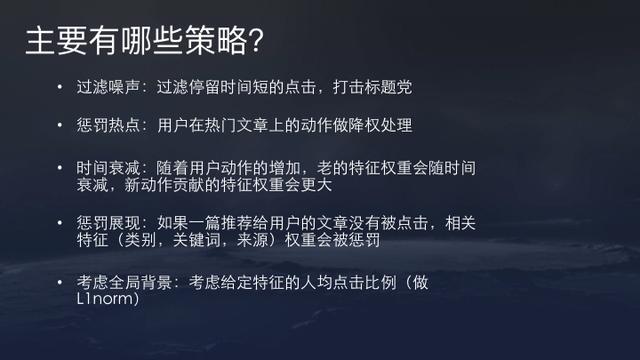 主要有哪些策略?

• 过滤噪声：过滤停留时间短的点击，打击标题党

• 惩罚热点：用户在热门文章上的动作做降权处理

• 时间衰减：随着用户动作的增加，老的特征权重会随时间衰减，新动作贡献的特征权重会更大

• 惩罚展现：如果一篇推荐给用户的文章没有被点击，相关特征（类别，关键词，来源）权重会被惩罚

• 考虑全局背景：考虑给定特征的人均点击比例（做L1norm）